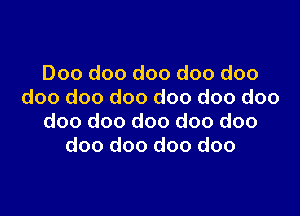 Doo doo doo doo doo
doo doo doo doo doo doo
doo doo doo doo doo
doo doo doo doo